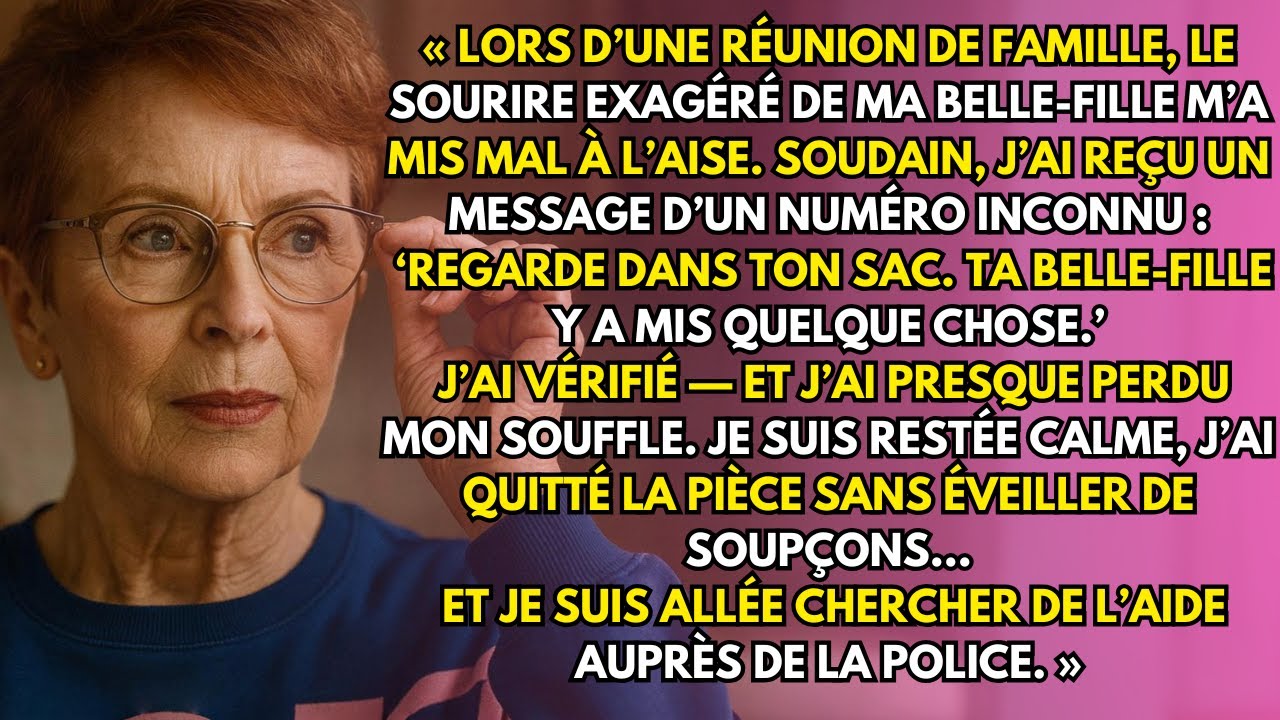 « LORS D’UNE RÉUNION DE FAMILLE, LE SOURIRE EXAGÉRÉ DE MA BELLE-FILLE M’A MIS MAL À L’AISE. SOUDAIN, J’AI REÇU UN MESSAGE D’UN NUMÉRO INCONNU : ‘REGARDE DANS TON SAC. TA BELLE-FILLE Y A MIS QUELQUE CHOSE.’
J’AI VÉRIFIÉ — ET J’AI PRESQUE PERDU MON SOUFFLE. JE SUIS RESTÉE CALME, J’AI QUITTÉ LA PIÈCE SANS ÉVEILLER DE SOUPÇONS…
ET JE SUIS ALLÉE CHERCHER DE L’AIDE AUPRÈS DE LA POLICE. »